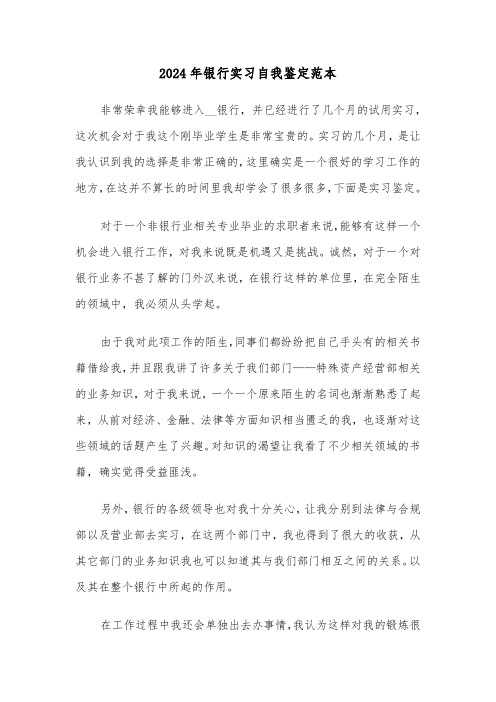 2024年银行实习自我鉴定范本

非常荣幸我能够进入__银行，并已经进行了几个月的试用实习，这次机会对于我这个刚毕业学生是非常宝贵的。实习的几个月，是让我认识到我的选择是非常正确的，这里确实是一个很好的学习工作的地方，在这并不算长的时间里我却学会了很多很多，下面是实习鉴定。

对于一个非银行业相关专业毕业的求职者来说，能够有这样一个机会进入银行工作，对我来说既是机遇又是挑战。诚然，对于一个对银行业务不甚了解的门外汉来说，在银行这样的单位里，在完全陌生的领域中，我必须从头学起。

由于我对此项工作的陌生，同事们都纷纷把自己手头有的相关书籍借给我，并且跟我讲了许多关于我们部门——特殊资产经营部相关的业务知识，对于我来说，一个一个原来陌生的名词也渐渐熟悉了起来，从前对经济、金融、法律等方面知识相当匮乏的我，也逐渐对这些领域的话题产生了兴趣。对知识的渴望让我看了不少相关领域的书籍，确实觉得受益匪浅。

另外，银行的各级领导也对我十分关心，让我分别到法律与合规部以及营业部去实习，在这两个部门中，我也得到了很大的收获，从其它部门的业务知识我也可以知道其与我们部门相互之间的关系。以及其在整个银行中所起的作用。

在工作过程中我还会单独出去办事情，我认为这样对我的锻炼很